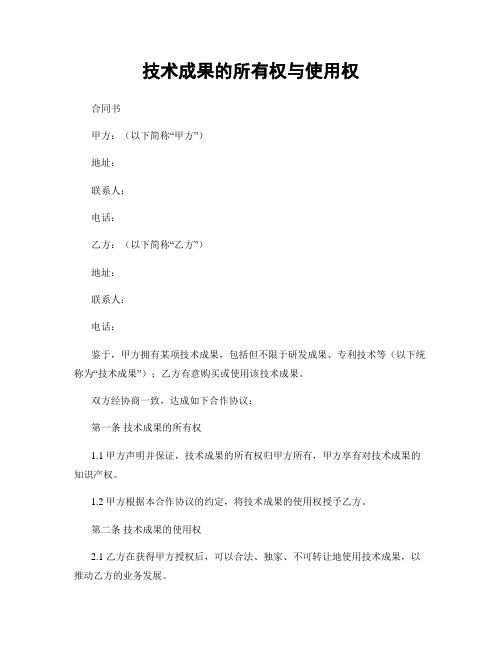 技术成果的所有权与使用权

合同书

甲方：（以下简称“甲方”）

地址：

联系人：

电话：

乙方：（以下简称“乙方”）

地址：

联系人：

电话：

鉴于，甲方拥有某项技术成果，包括但不限于研发成果、专利技术等（以下统称为“技术成果”）；乙方有意购买或使用该技术成果。

双方经协商一致，达成如下合作协议：

第一条 技术成果的所有权

1.1 甲方声明并保证，技术成果的所有权归甲方所有，甲方享有对技术成果的知识产权。

1.2 甲方根据本合作协议的约定，将技术成果的使用权授予乙方。

第二条 技术成果的使用权

2.1 乙方在获得甲方授权后，可以合法、独家、不可转让地使用技术成果，以推动乙方的业务发展。